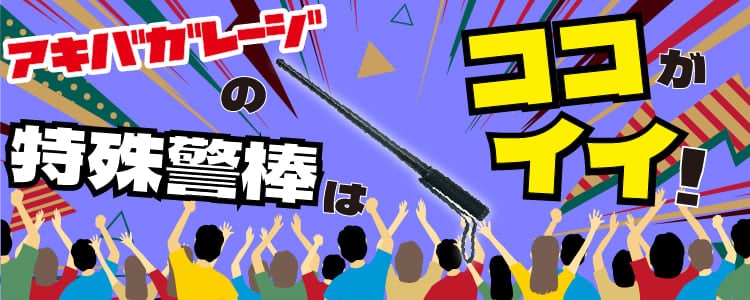 アキバガレージの特殊警棒はココがイイ!